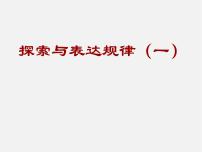 探索与表达规律（一）